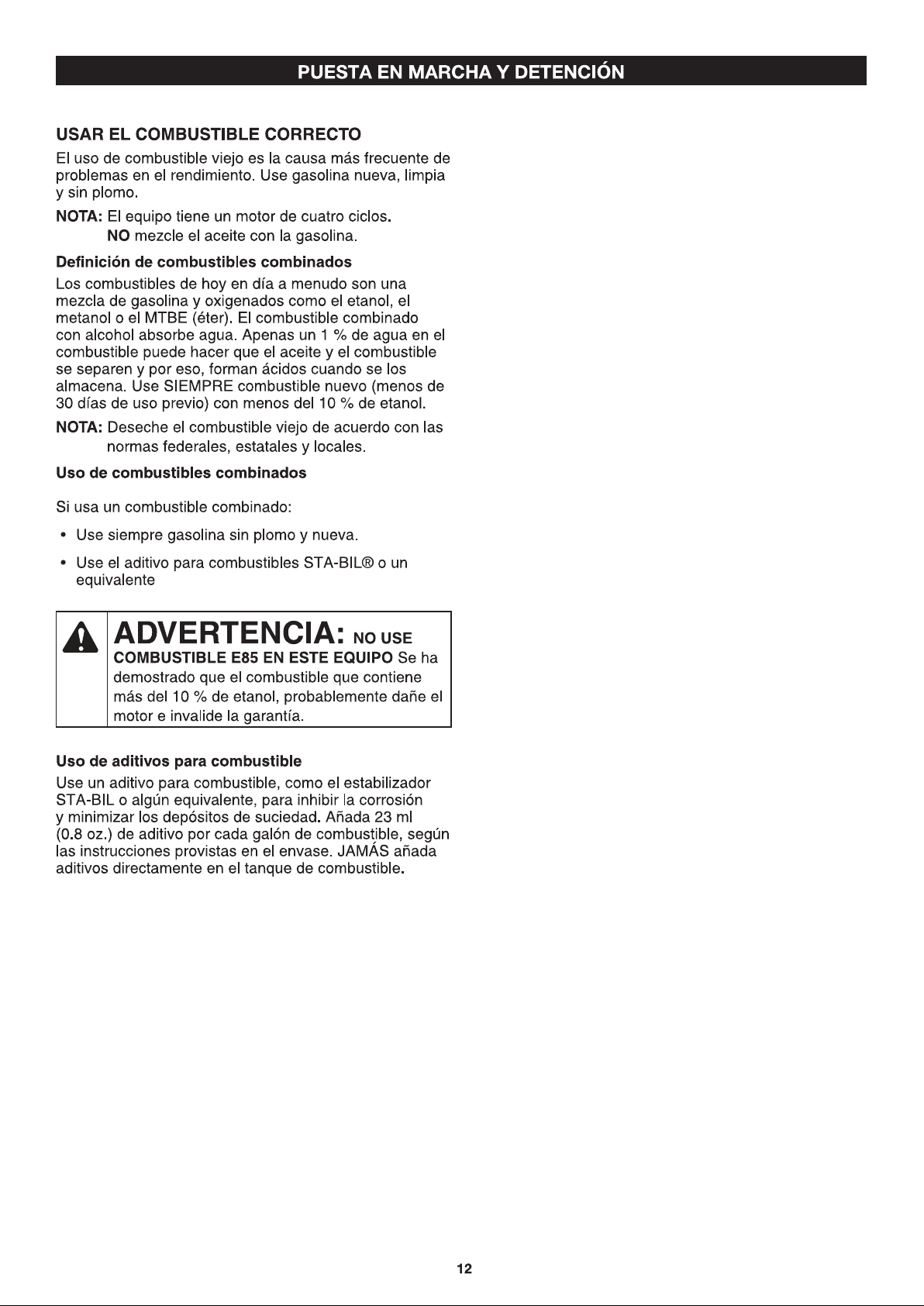 PUESTA EN MARCHA Y DETENCIÓN

USAR EL COMBUSTIBLE CORRECTO

El uso de combustible viejo es la causa más frecuente de problemas en el rendimiento. Use gasolina nueva, limpia y sin plomo.

NOTA: El equipo tiene un motor de cuatro ciclos.
NO mezcle el aceite con la gasolina.

Definición de combustibles combinados

Los combustibles de hoy en día a menudo son una mezcla de gasolina y oxigenados como el etanol, el metanol o el MTBE (éter). El combustible combinado con alcohol absorbe agua. Apenas un 1 % de agua en el combustible puede hacer que el aceite y el combustible se separen y por eso, forman ácidos cuando se los almacena. Use SIEMPRE combustible nuevo (menos de 30 días de uso previo) con menos del 10 % de etanol.

NOTA: Deseche el combustible viejo de acuerdo con las normas federales, estatales y locales.

Uso de combustibles combinados

Si usa un combustible combinado:

• Use siempre gasolina sin plomo y nueva.

• Use el aditivo para combustibles STA-BIL® o un equivalente

ADVERTENCIA: NO USE COMBUSTIBLE E85 EN ESTE EQUIPO Se ha demostrado que el combustible que contiene más del 10 % de etanol, probablemente dañe el motor e invalide la garantía.

Uso de aditivos para combustible

Use un aditivo para combustible, como el estabilizador STA-BIL o algún equivalente, para inhibir la corrosión y minimizar los depósitos de suciedad. Añada 23 ml (0.8 oz.) de aditivo por cada galón de combustible, según las instrucciones provistas en el envase. JAMÁS añada aditivos directamente en el tanque de combustible.

12